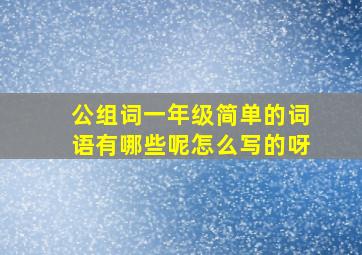 公组词一年级简单的词语有哪些呢怎么写的呀